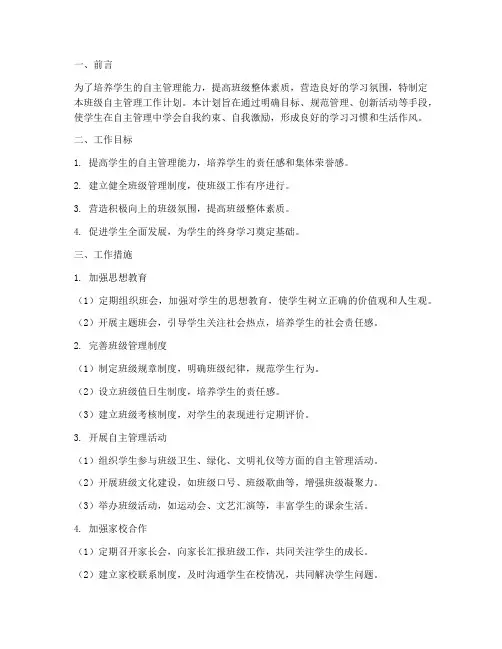 一、前言

为了培养学生的自主管理能力，提高班级整体素质，营造良好的学习氛围，特制定本班级自主管理工作计划。本计划旨在通过明确目标、规范管理、创新活动等手段，使学生在自主管理中学会自我约束、自我激励，形成良好的学习习惯和生活作风。

二、工作目标

1. 提高学生的自主管理能力，培养学生的责任感和集体荣誉感。

2. 建立健全班级管理制度，使班级工作有序进行。

3. 营造积极向上的班级氛围，提高班级整体素质。

4. 促进学生全面发展，为学生的终身学习奠定基础。

三、工作措施

1. 加强思想教育

（1）定期组织班会，加强对学生的思想教育，使学生树立正确的价值观和人生观。

（2）开展主题班会，引导学生关注社会热点，培养学生的社会责任感。

2. 完善班级管理制度

（1）制定班级规章制度，明确班级纪律，规范学生行为。

（2）设立班级值日生制度，培养学生的责任感。

（3）建立班级考核制度，对学生的表现进行定期评价。

3. 开展自主管理活动

（1）组织学生参与班级卫生、绿化、文明礼仪等方面的自主管理活动。

（2）开展班级文化建设，如班级口号、班级歌曲等，增强班级凝聚力。

（3）举办班级活动，如运动会、文艺汇演等，丰富学生的课余生活。

4. 加强家校合作

（1）定期召开家长会，向家长汇报班级工作，共同关注学生的成长。

（2）建立家校联系制度，及时沟通学生在校情况，共同解决学生问题。